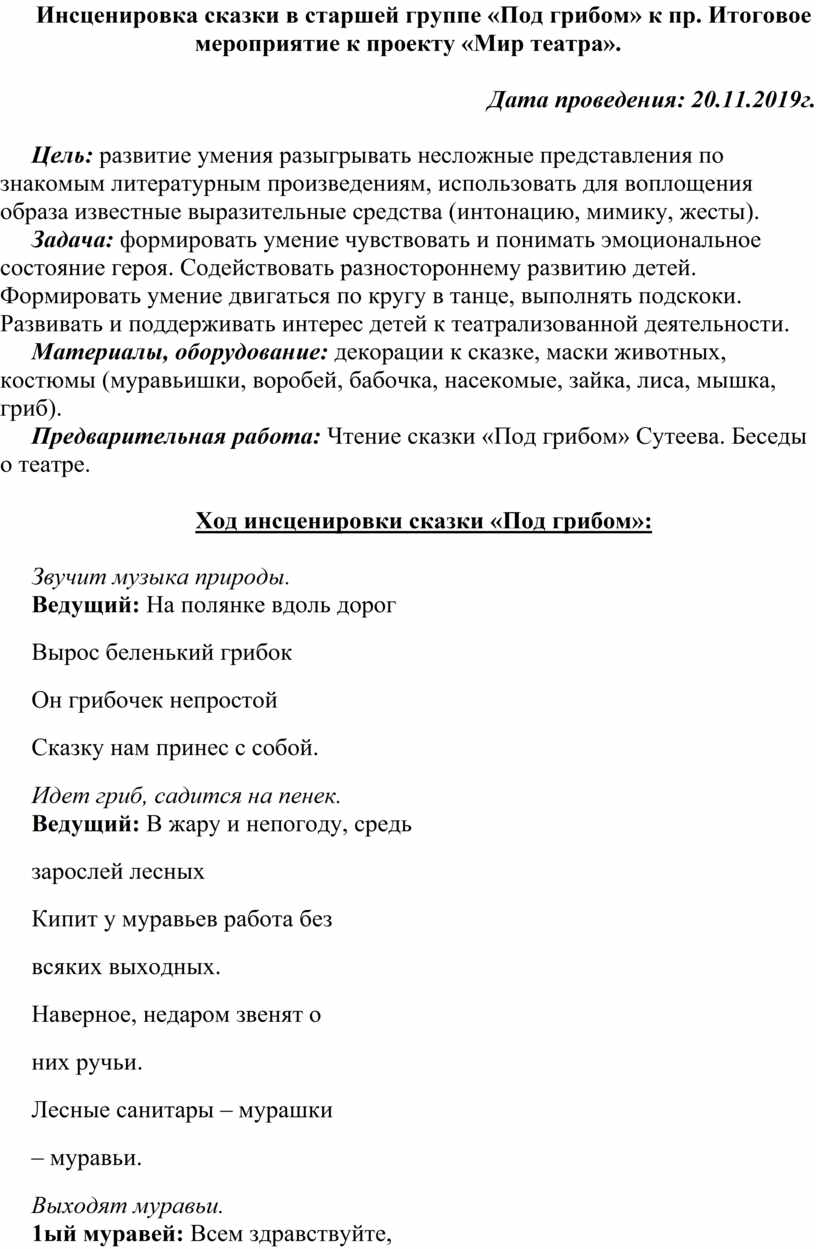 Инсценировка сказки в старшей группе «Под грибом» к пр. Итоговое мероприятие к проекту «Мир театра».

Дата проведения: 20.11.2019г.

Цель: развитие умения разыгрывать несложные представления по знакомым литературным произведениям, использовать для воплощения образа известные выразительные средства (интонацию, мимику, жесты).
Задача: формировать умение чувствовать и понимать эмоциональное состояние героя. Содействовать разностороннему развитию детей. Формировать умение двигаться по кругу в танце, выполнять подскоки. Развивать и поддерживать интерес детей к театрализованной деятельности.
Материалы, оборудование: декорации к сказке, маски животных, костюмы (муравьишки, воробей, бабочка, насекомые, зайка, лиса, мышка, гриб).
Предварительная работа: Чтение сказки «Под грибом» Сутеева. Беседы о театре.

Ход инсценировки сказки «Под грибом»:

Звучит музыка природы.
Ведущий: На полянке вдоль дорог

Вырос беленький грибок

Он грибочек непростой

Сказку нам принес с собой.

Идет гриб, садится на пенек.
Ведущий: В жару и непогоду, средь

зарослей лесных

Кипит у муравьев работа без

всяких выходных.

Наверное, недаром звенят о

них ручьи.

Лесные санитары – мурашки

– муравьи.

Выходят муравьи.
1ый муравей: Всем здравствуйте,